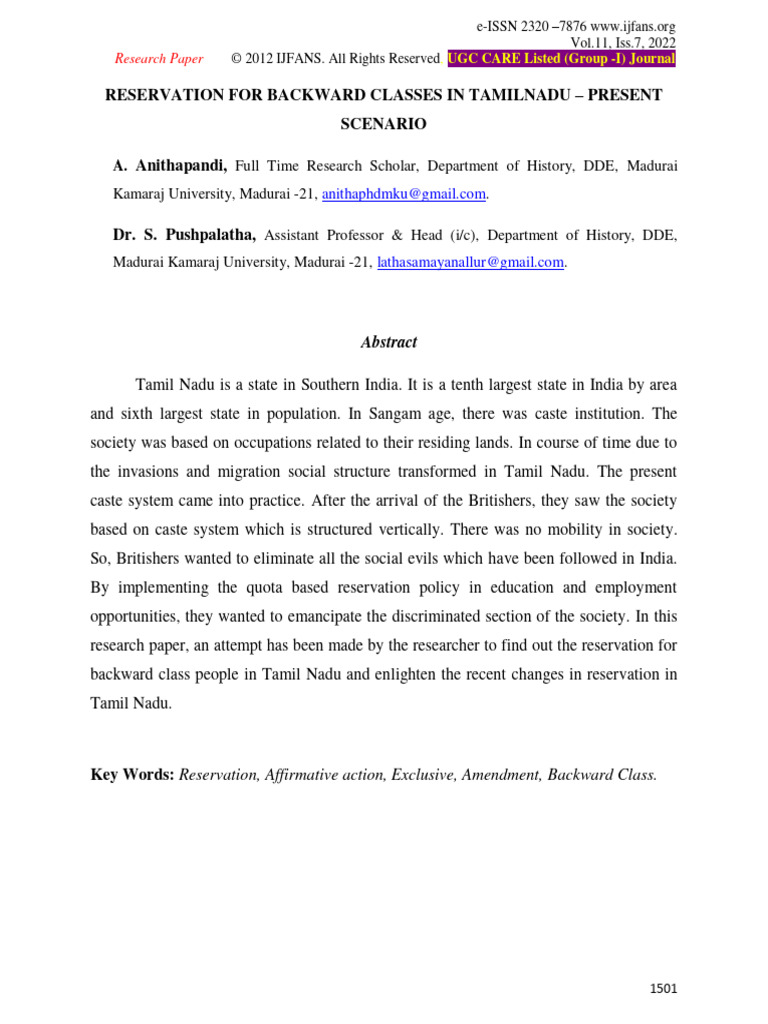 e-ISSN 2320 –7876 www.ijfans.org
Vol.11, Iss.7, 2022

Research Paper © 2012 IJFANS. All Rights Reserved UGC CARE Listed (Group -I) Journal

RESERVATION FOR BACKWARD CLASSES IN TAMILNADU – PRESENT SCENARIO

A. Anithapandi, Full Time Research Scholar, Department of History, DDE, Madurai Kamaraj University, Madurai -21, anithaphdmku@gmail.com.

Dr. S. Pushpalatha, Assistant Professor & Head (i/c), Department of History, DDE, Madurai Kamaraj University, Madurai -21, lathasamayanallur@gmail.com.

Abstract

Tamil Nadu is a state in Southern India. It is a tenth largest state in India by area and sixth largest state in population. In Sangam age, there was caste institution. The society was based on occupations related to their residing lands. In course of time due to the invasions and migration social structure transformed in Tamil Nadu. The present caste system came into practice. After the arrival of the Britishers, they saw the society based on caste system which is structured vertically. There was no mobility in society. So, Britishers wanted to eliminate all the social evils which have been followed in India. By implementing the quota based reservation policy in education and employment opportunities, they wanted to emancipate the discriminated section of the society. In this research paper, an attempt has been made by the researcher to find out the reservation for backward class people in Tamil Nadu and enlighten the recent changes in reservation in Tamil Nadu.

Key Words: Reservation, Affirmative action, Exclusive, Amendment, Backward Class.

1501